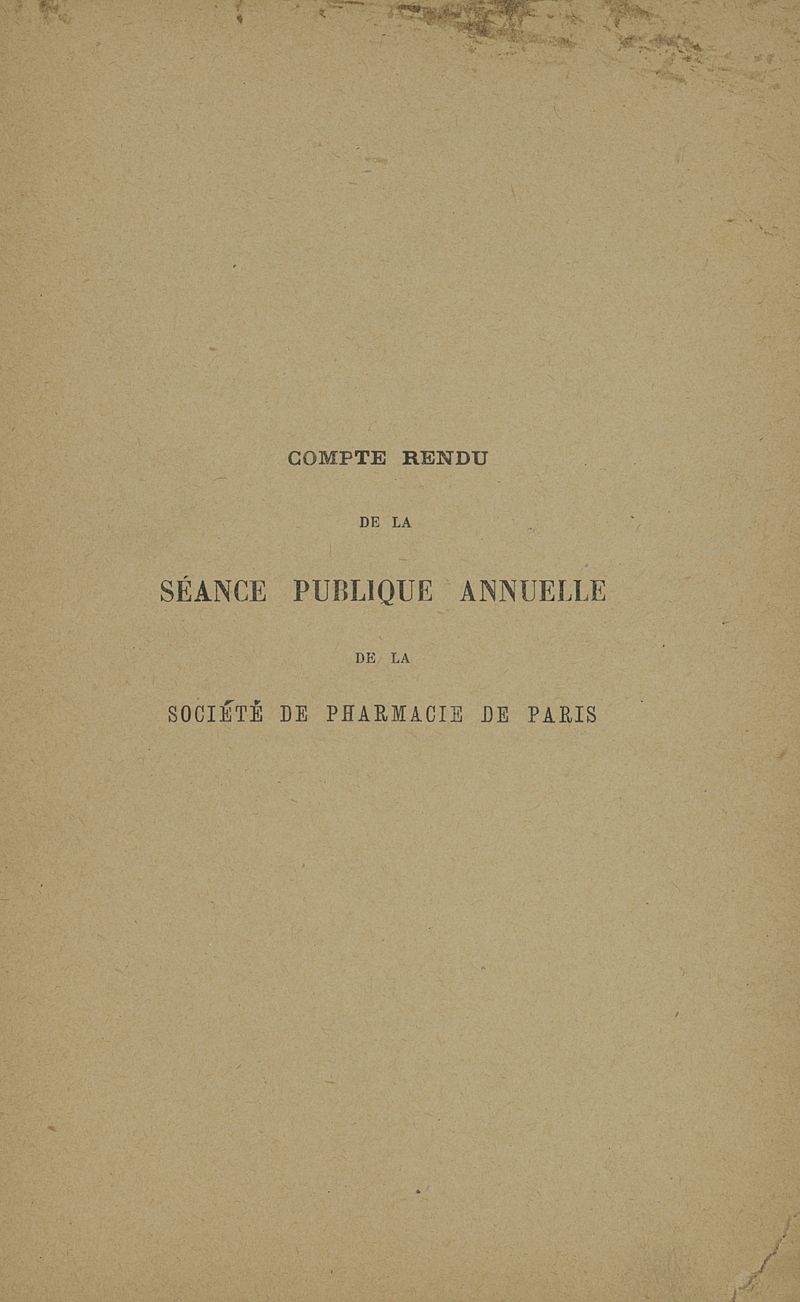 COMPTE RENDU

DE LA

SÉANCE PUBLIQUE ANNUELLE

DE LA

SOCIÉTÉ DE PHARMACIE DE PARIS